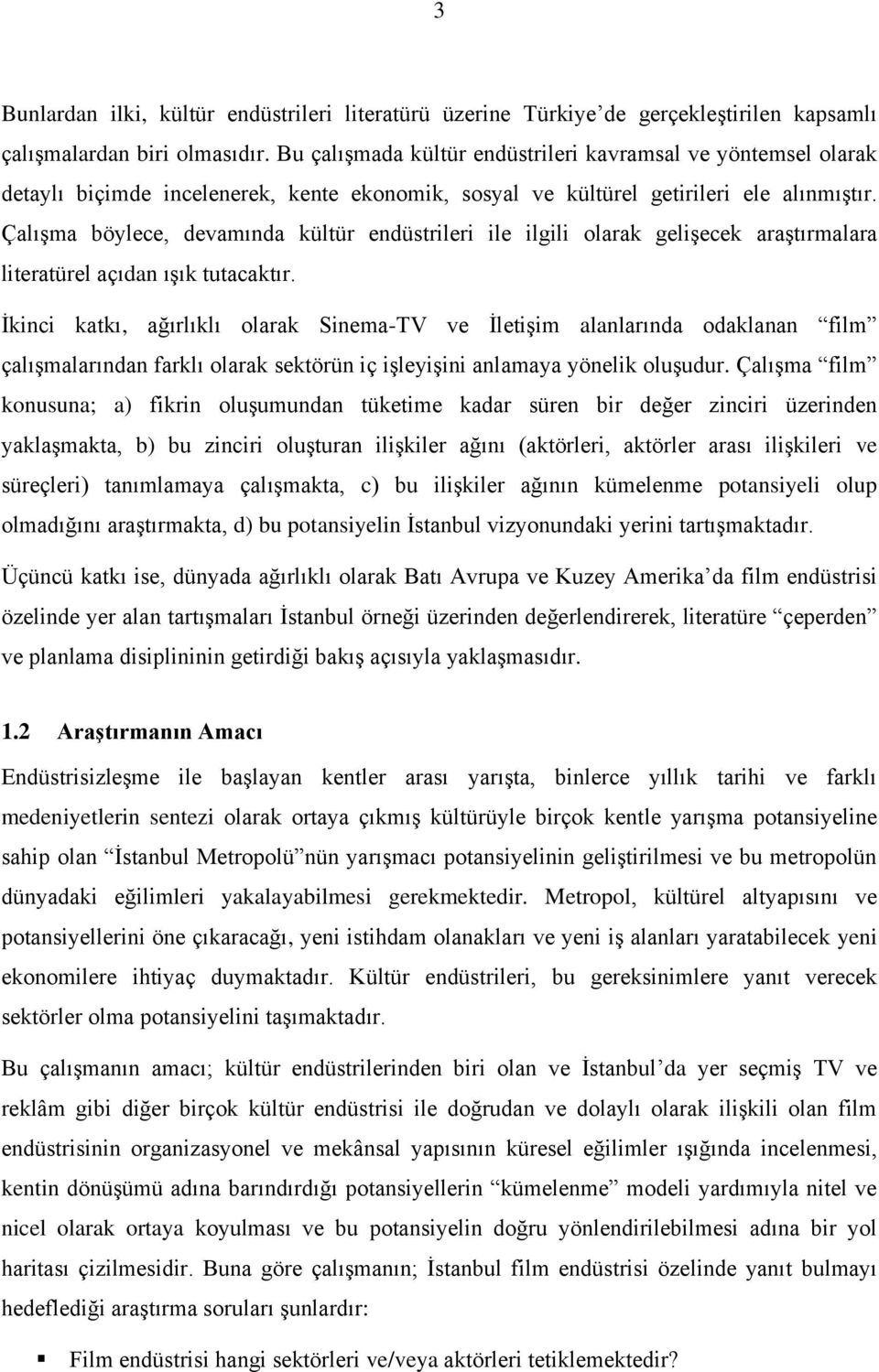 3

Bunlardan ilki, kültür endüstrileri literatürü üzerine Türkiye'de gerçekleştirilen kapsamlı çalışmalardan biri olmasıdır. Bu çalışmada kültür endüstrileri kavramsal ve yöntemsel olarak detaylı biçimde incelenerek, kente ekonomik, sosyal ve kültürel getirileri ele alınmıştır. Çalışma böylece, devamında kültür endüstrileri ile ilgili olarak gelişecek araştırmalara literatürel açıdan ışık tutacaktır.

İkinci katkı, ağırlıklı olarak Sinema-TV ve İletişim alanlarında odaklanan "film" çalışmalarından farklı olarak sektörün iç işleyişini anlamaya yönelik oluşudur. Çalışma "film" konusuna; a) fikrin oluşumundan tüketime kadar süren bir değer zinciri üzerinden yaklaşmakta, b) bu zinciri oluşturan ilişkiler ağını (aktörleri, aktörler arası ilişkileri ve süreçleri) tanımlamaya çalışmakta, c) bu ilişkiler ağının kümelenme potansiyeli olup olmadığını araştırmakta, d) bu potansiyelin İstanbul vizyonundaki yerini tartışmaktadır.

Üçüncü katkı ise, dünyada ağırlıklı olarak Batı Avrupa ve Kuzey Amerika'da film endüstrisi özelinde yer alan tartışmaları İstanbul örneği üzerinden değerlendirerek, literatüre "çeperden" ve planlama disiplininin getirdiği bakış açısıyla yaklaşmasıdır.

1.2 Araştırmanın Amacı

Endüstrisizleşme ile başlayan kentler arası yarışta, binlerce yıllık tarihi ve farklı medeniyetlerin sentezi olarak ortaya çıkmış kültürüyle birçok kentle yarışma potansiyeline sahip olan "İstanbul Metropolü"nün yarışmacı potansiyelinin geliştirilmesi ve bu metropolün dünyadaki eğilimleri yakalayabilmesi gerekmektedir. Metropol, kültürel altyapısını ve potansiyellerini öne çıkaracağı, yeni istihdam olanakları ve yeni iş alanları yaratabilecek yeni ekonomilere ihtiyaç duymaktadır. Kültür endüstrileri, bu gereksinimlere yanıt verecek sektörler olma potansiyelini taşımaktadır.

Bu çalışmanın amacı; kültür endüstrilerinden biri olan ve İstanbul'da yer seçmiş TV ve reklâm gibi diğer birçok kültür endüstrisi ile doğrudan ve dolaylı olarak ilişkili olan film endüstrisinin organizasyonel ve mekânsal yapısının küresel eğilimler ışığında incelenmesi, kentin dönüşümü adına barındırdığı potansiyellerin "kümelenme" modeli yardımıyla nitel ve nicel olarak ortaya koyulması ve bu potansiyelin doğru yönlendirilebilmesi adına bir yol haritası çizilmesidir. Buna göre çalışmanın; İstanbul film endüstrisi özelinde yanıt bulmayı hedeflediği araştırma soruları şunlardır:

▪ Film endüstrisi hangi sektörleri ve/veya aktörleri tetiklemektedir?